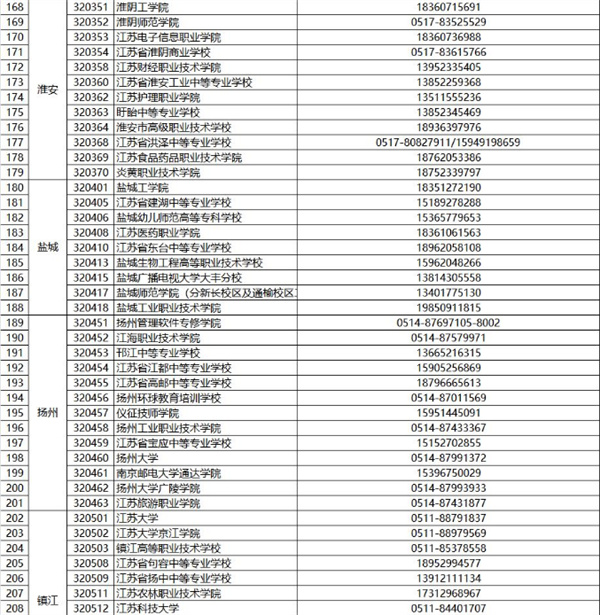 | 168 | 淮安 | 320351 | 淮阴工学院 | 18360715691 |
|---|---|---|---|---|
| 169 | | 320352 | 淮阴师范学院 | 0517-83525529 |
| 170 | | 320353 | 江苏电子信息职业学院 | 18360736988 |
| 171 | | 320354 | 江苏省淮阴商业学校 | 0517-83615766 |
| 172 | | 320358 | 江苏财经职业技术学院 | 13952335405 |
| 173 | | 320360 | 江苏省淮安工业中等专业学校 | 13852259368 |
| 174 | | 320362 | 江苏护理职业学院 | 13511555236 |
| 175 | | 320363 | 盱眙中等专业学校 | 13852345469 |
| 176 | | 320364 | 淮安市高级职业技术学校 | 18936397976 |
| 177 | | 320368 | 江苏省洪泽中等专业学校 | 0517-80827911/15949198659 |
| 178 | | 320369 | 江苏食品药品职业技术学院 | 18762053386 |
| 179 | | 320370 | 炎黄职业技术学院 | 18752339797 |
| 180 | 盐城 | 320401 | 盐城工学院 | 18351272190 |
| 181 | | 320405 | 江苏省建湖中等专业学校 | 15189278288 |
| 182 | | 320406 | 盐城幼儿师范高等专科学校 | 15365779653 |
| 183 | | 320408 | 江苏医药职业学院 | 18361061563 |
| 184 | | 320410 | 江苏省东台中等专业学校 | 18962058108 |
| 185 | | 320413 | 盐城生物工程高等职业技术学校 | 15962048266 |
| 186 | | 320415 | 盐城广播电视大学大丰分校 | 13814305558 |
| 187 | | 320417 | 盐城师范学院（分新长校区及通榆校区 | 13401775130 |
| 188 | | 320418 | 盐城工业职业技术学院 | 19850911815 |
| 189 | 扬州 | 320451 | 扬州管理软件专修学院 | 0514-87697105-8002 |
| 190 | | 320452 | 江海职业技术学院 | 0514-87579971 |
| 191 | | 320453 | 邗江中等专业学校 | 13665216315 |
| 192 | | 320454 | 江苏省江都中等专业学校 | 15905256869 |
| 193 | | 320455 | 江苏省高邮中等专业学校 | 18796665613 |
| 194 | | 320456 | 扬州环球教育培训学校 | 0514-87011569 |
| 195 | | 320457 | 仪征技师学院 | 15951445091 |
| 196 | | 320458 | 扬州工业职业技术学院 | 0514-87433367 |
| 197 | | 320459 | 江苏省宝应中等专业学校 | 15152702855 |
| 198 | | 320460 | 扬州大学 | 0514-87991372 |
| 199 | | 320461 | 南京邮电大学通达学院 | 15396750029 |
| 200 | | 320462 | 扬州大学广陵学院 | 0514-87993933 |
| 201 | | 320463 | 江苏旅游职业学院 | 0514-87431877 |
| 202 | 镇江 | 320501 | 江苏大学 | 0511-88791837 |
| 203 | | 320502 | 江苏大学京江学院 | 0511-88979569 |
| 204 | | 320503 | 镇江高等职业技术学校 | 0511-85378558 |
| 205 | | 320508 | 江苏省句容中等专业学校 | 18952994577 |
| 206 | | 320509 | 江苏省扬中中等专业学校 | 13912111134 |
| 207 | | 320511 | 江苏农林职业技术学院 | 17312968967 |
| 208 | | 320512 | 江苏科技大学 | 0511-84401707 |